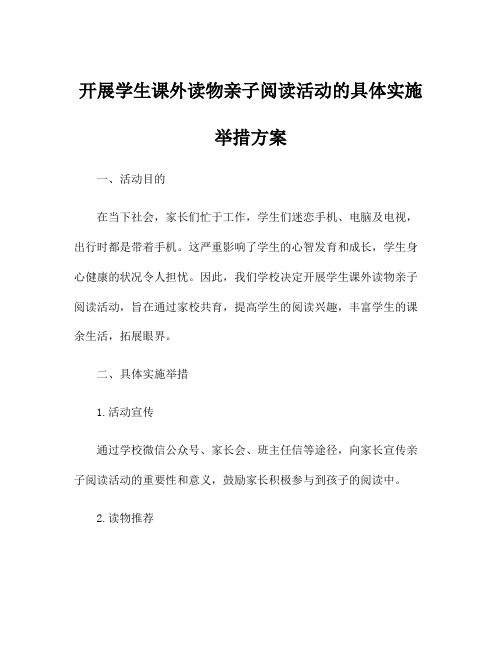 开展学生课外读物亲子阅读活动的具体实施举措方案

一、活动目的

在当下社会，家长们忙于工作，学生们迷恋手机、电脑及电视，出行时都是带着手机。这严重影响了学生的心智发育和成长，学生身心健康的状况令人担忧。因此，我们学校决定开展学生课外读物亲子阅读活动，旨在通过家校共育，提高学生的阅读兴趣，丰富学生的课余生活，拓展眼界。

二、具体实施举措

1.活动宣传

通过学校微信公众号、家长会、班主任信等途径，向家长宣传亲子阅读活动的重要性和意义，鼓励家长积极参与到孩子的阅读中。

2.读物推荐